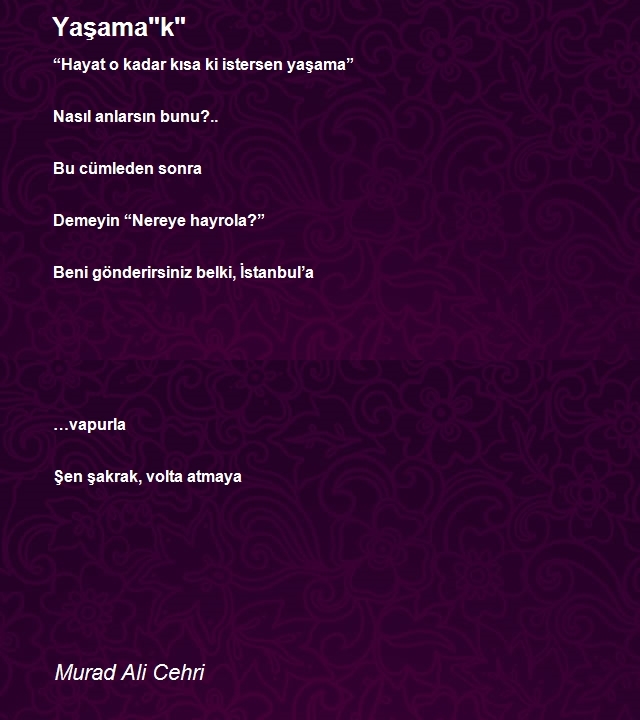 Yaşama"k"

“Hayat o kadar kısa ki istersen yaşama”

Nasıl anlarsın bunu?..

Bu cümleden sonra

Demeyin “Nereye hayrola?”

Beni gönderirsiniz belki, İstanbul’a

…vapurla

Şen şakrak, volta atmaya

Murad Ali Cehri